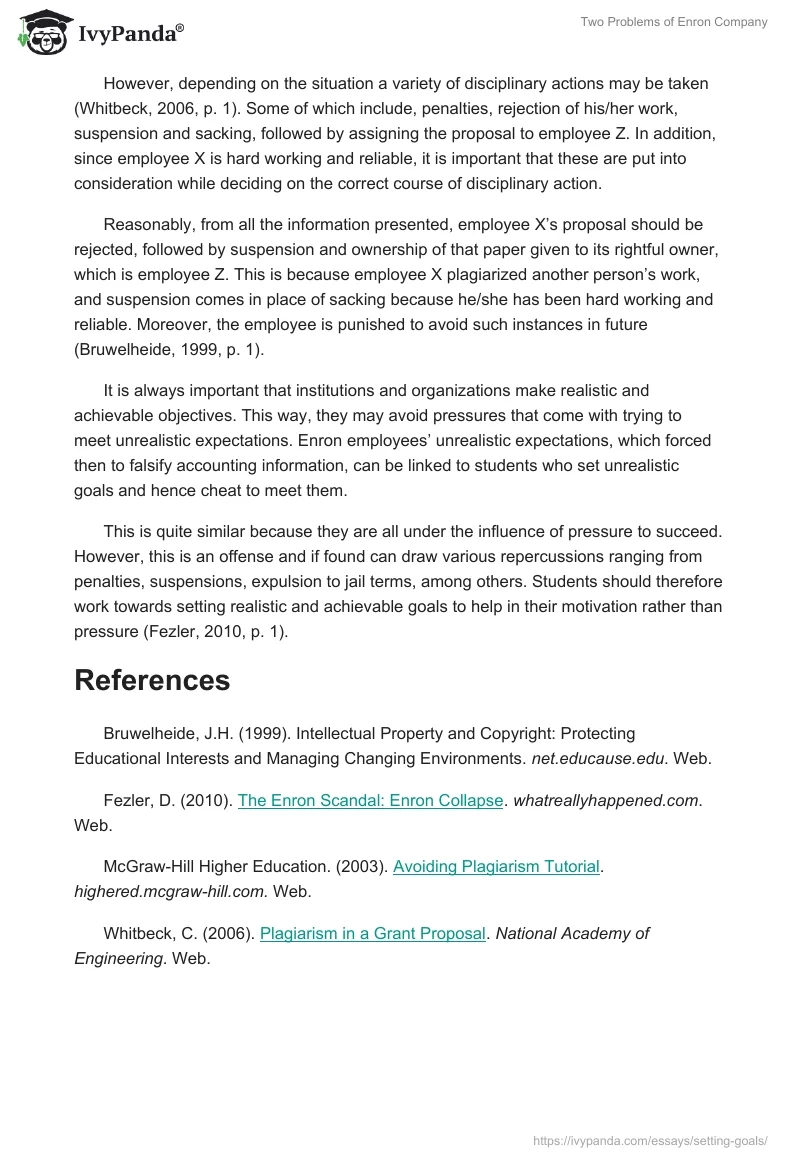 IvyPanda®

Two Problems of Enron Company

However, depending on the situation a variety of disciplinary actions may be taken (Whitbeck, 2006, p. 1). Some of which include, penalties, rejection of his/her work, suspension and sacking, followed by assigning the proposal to employee Z. In addition, since employee X is hard working and reliable, it is important that these are put into consideration while deciding on the correct course of disciplinary action.

Reasonably, from all the information presented, employee X's proposal should be rejected, followed by suspension and ownership of that paper given to its rightful owner, which is employee Z. This is because employee X plagiarized another person's work, and suspension comes in place of sacking because he/she has been hard working and reliable. Moreover, the employee is punished to avoid such instances in future (Bruwelheide, 1999, p. 1).

It is always important that institutions and organizations make realistic and achievable objectives. This way, they may avoid pressures that come with trying to meet unrealistic expectations. Enron employees' unrealistic expectations, which forced then to falsify accounting information, can be linked to students who set unrealistic goals and hence cheat to meet them.

This is quite similar because they are all under the influence of pressure to succeed. However, this is an offense and if found can draw various repercussions ranging from penalties, suspensions, expulsion to jail terms, among others. Students should therefore work towards setting realistic and achievable goals to help in their motivation rather than pressure (Fezler, 2010, p. 1).

References

Bruwelheide, J.H. (1999). Intellectual Property and Copyright: Protecting Educational Interests and Managing Changing Environments. net.educause.edu. Web.

Fezler, D. (2010). The Enron Scandal: Enron Collapse. whatreallyhappened.com. Web.

McGraw-Hill Higher Education. (2003). Avoiding Plagiarism Tutorial. highered.mcgraw-hill.com. Web.

Whitbeck, C. (2006). Plagiarism in a Grant Proposal. National Academy of Engineering. Web.

https://ivypanda.com/essays/setting-goals/